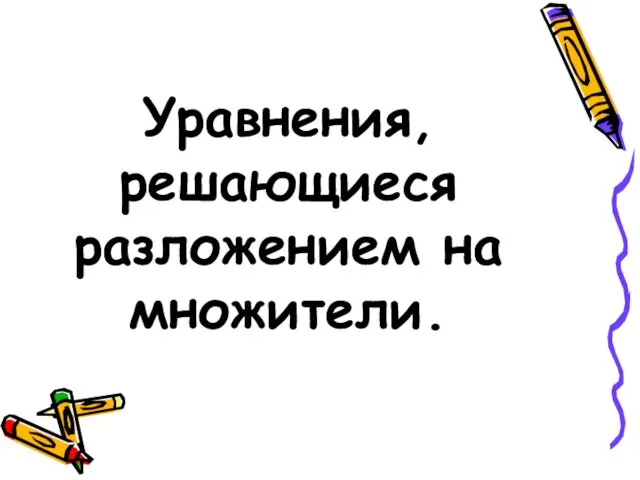 Уравнения, решающиеся разложением на множители.